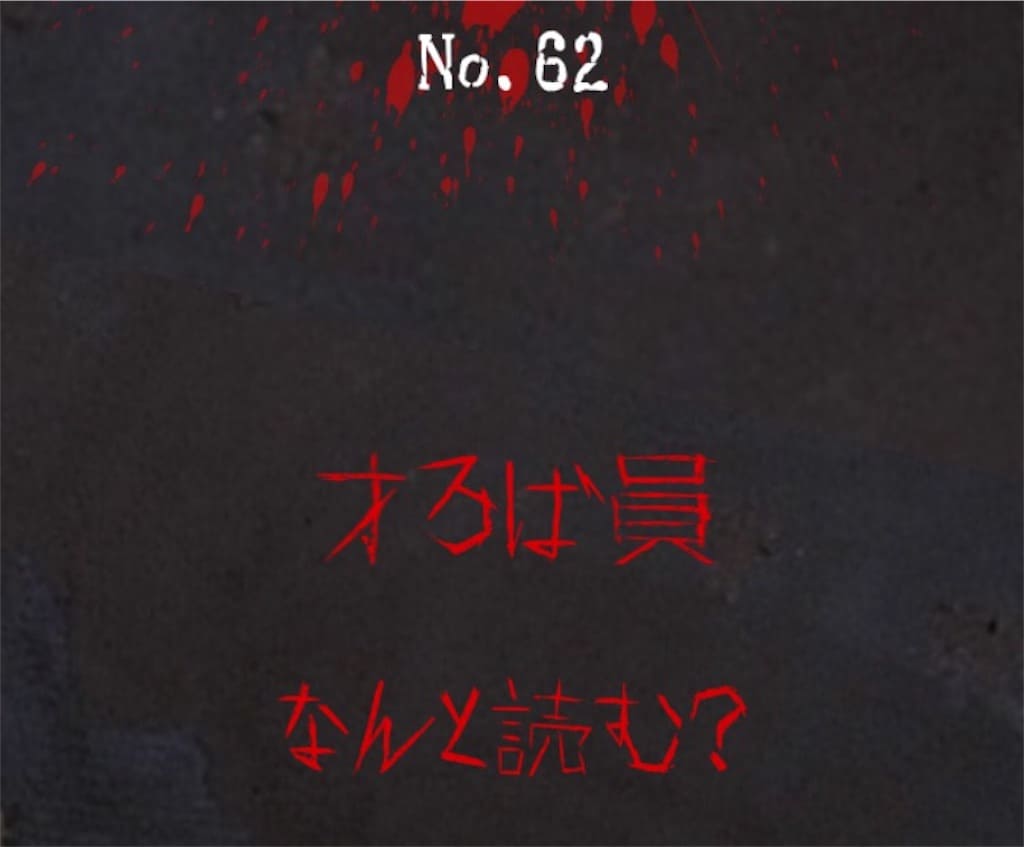 No. 62

オろば員

なんと読む?